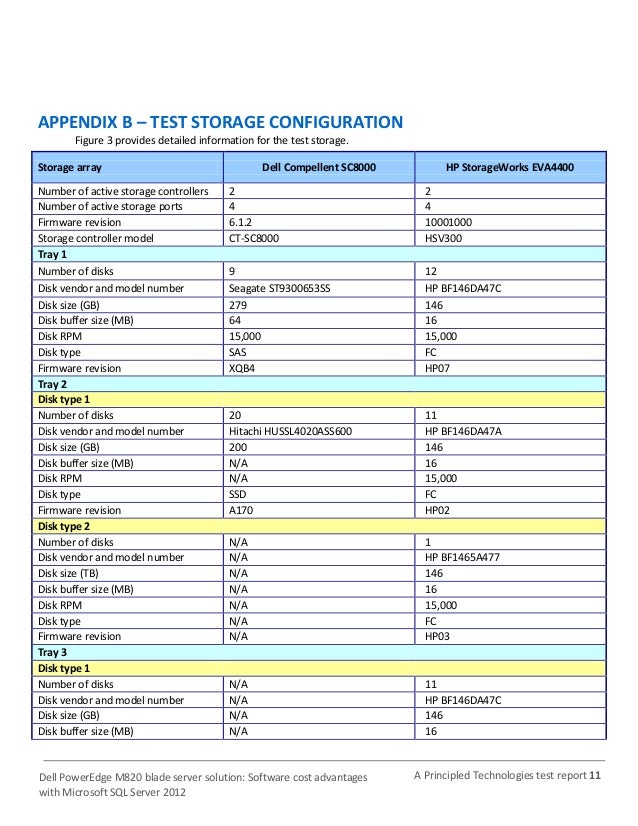 APPENDIX B – TEST STORAGE CONFIGURATION

Figure 3 provides detailed information for the test storage.

| Storage array | Dell Compellent SC8000 | HP StorageWorks EVA4400 |
|---|---|---|
| Number of active storage controllers | 2 | 2 |
| Number of active storage ports | 4 | 4 |
| Firmware revision | 6.1.2 | 10001000 |
| Storage controller model | CT-SC8000 | HSV300 |
| Tray 1 | | |
| Number of disks | 9 | 12 |
| Disk vendor and model number | Seagate ST9300653SS | HP BF146DA47C |
| Disk size (GB) | 279 | 146 |
| Disk buffer size (MB) | 64 | 16 |
| Disk RPM | 15,000 | 15,000 |
| Disk type | SAS | FC |
| Firmware revision | XQB4 | HP07 |
| Tray 2 | | |
| Disk type 1 | | |
| Number of disks | 20 | 11 |
| Disk vendor and model number | Hitachi HUSSL4020ASS600 | HP BF146DA47A |
| Disk size (GB) | 200 | 146 |
| Disk buffer size (MB) | N/A | 16 |
| Disk RPM | N/A | 15,000 |
| Disk type | SSD | FC |
| Firmware revision | A170 | HP02 |
| Disk type 2 | | |
| Number of disks | N/A | 1 |
| Disk vendor and model number | N/A | HP BF1465A477 |
| Disk size (TB) | N/A | 146 |
| Disk buffer size (MB) | N/A | 16 |
| Disk RPM | N/A | 15,000 |
| Disk type | N/A | FC |
| Firmware revision | N/A | HP03 |
| Tray 3 | | |
| Disk type 1 | | |
| Number of disks | N/A | 11 |
| Disk vendor and model number | N/A | HP BF146DA47C |
| Disk size (GB) | N/A | 146 |
| Disk buffer size (MB) | N/A | 16 |

Dell PowerEdge M820 blade server solution: Software cost advantages with Microsoft SQL Server 2012

A Principled Technologies test report 11